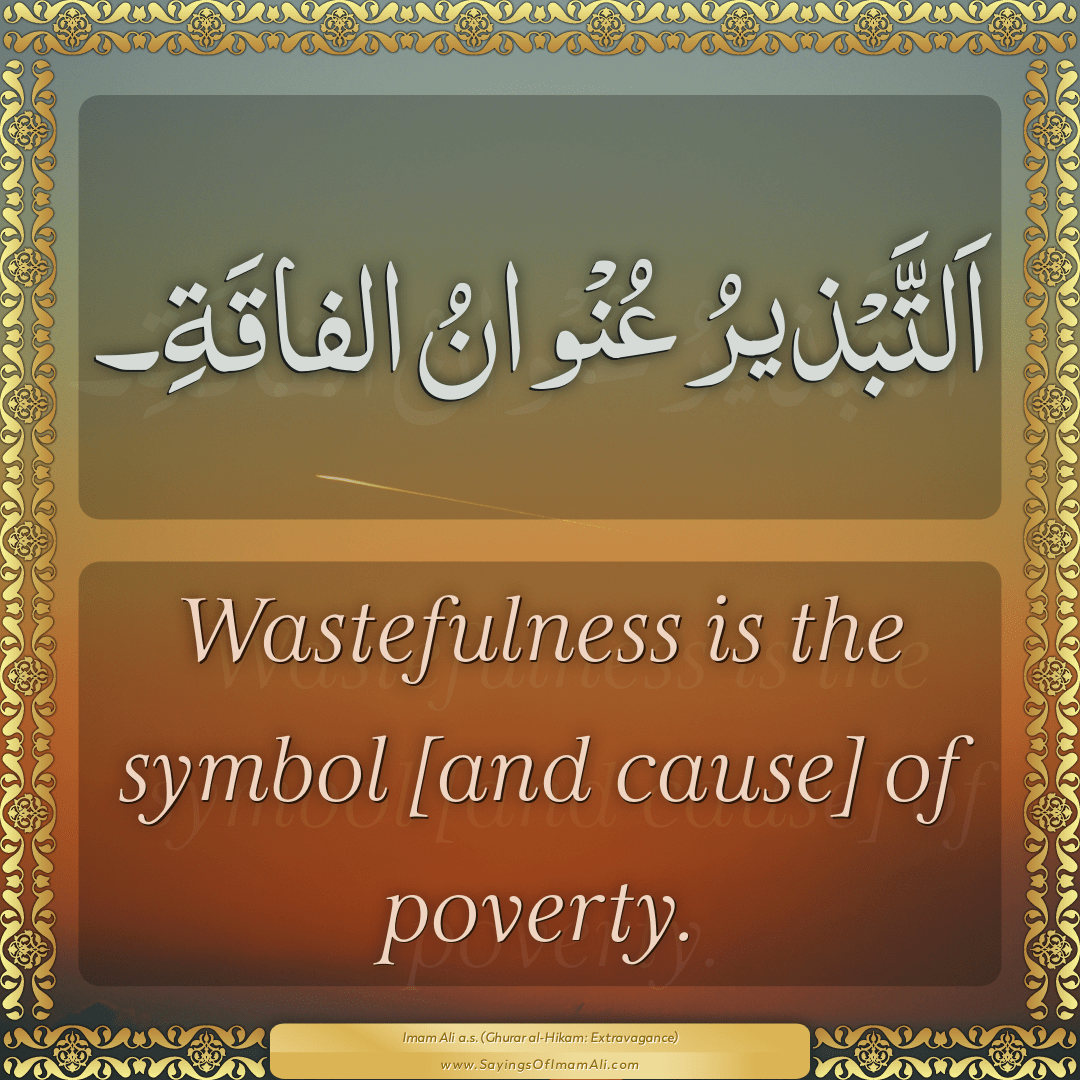 اَلتَّبْذيرُ عُنْوانُ الفاقَةِ.

Wastefulness is the symbol [and cause] of poverty.

Imam Ali a.s. (Ghurar al-Hikam: Extravagance)
www.SayingsOfImamAli.com